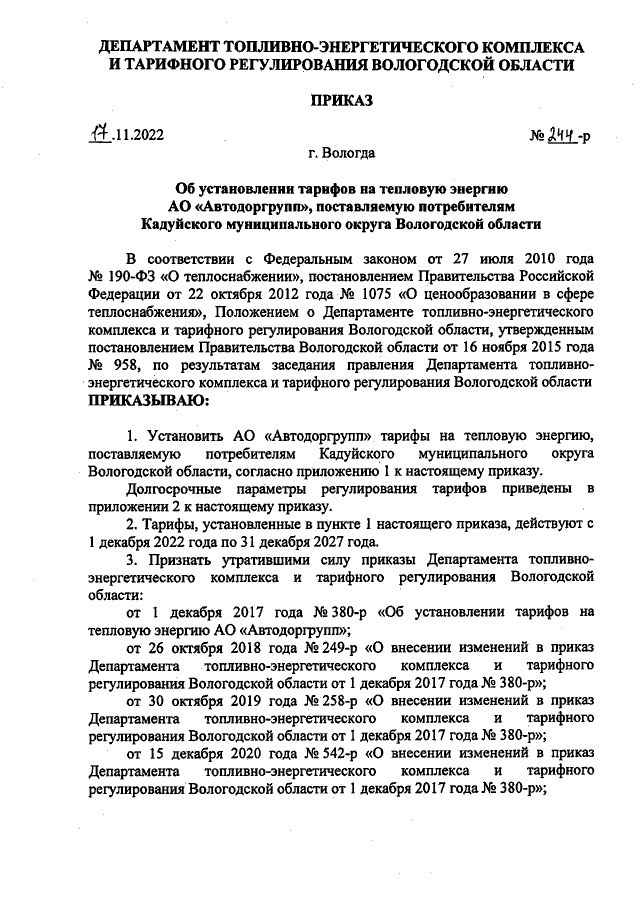 ДЕПАРТАМЕНТ ТОПЛИВНО-ЭНЕРГЕТИЧЕСКОГО КОМПЛЕКСА И ТАРИФНОГО РЕГУЛИРОВАНИЯ ВОЛОГОДСКОЙ ОБЛАСТИ

ПРИКАЗ

17.11.2022

№ 244-р

г. Вологда

Об установлении тарифов на тепловую энергию АО «Автодоргрупп», поставляемую потребителям Кадуйского муниципального округа Вологодской области

В соответствии с Федеральным законом от 27 июля 2010 года № 190-ФЗ «О теплоснабжении», постановлением Правительства Российской Федерации от 22 октября 2012 года № 1075 «О ценообразовании в сфере теплоснабжения», Положением о Департаменте топливно-энергетического комплекса и тарифного регулирования Вологодской области, утвержденным постановлением Правительства Вологодской области от 16 ноября 2015 года № 958, по результатам заседания правления Департамента топливно-энергетического комплекса и тарифного регулирования Вологодской области ПРИКАЗЫВАЮ:

1. Установить АО «Автодоргрупп» тарифы на тепловую энергию, поставляемую потребителям Кадуйского муниципального округа Вологодской области, согласно приложению 1 к настоящему приказу.

Долгосрочные параметры регулирования тарифов приведены в приложении 2 к настоящему приказу.

2. Тарифы, установленные в пункте 1 настоящего приказа, действуют с 1 декабря 2022 года по 31 декабря 2027 года.

3. Признать утратившими силу приказы Департамента топливно-энергетического комплекса и тарифного регулирования Вологодской области:

от 1 декабря 2017 года № 380-р «Об установлении тарифов на тепловую энергию АО «Автодоргрупп»;

от 26 октября 2018 года № 249-р «О внесении изменений в приказ Департамента топливно-энергетического комплекса и тарифного регулирования Вологодской области от 1 декабря 2017 года № 380-р»;

от 30 октября 2019 года № 258-р «О внесении изменений в приказ Департамента топливно-энергетического комплекса и тарифного регулирования Вологодской области от 1 декабря 2017 года № 380-р»;

от 15 декабря 2020 года № 542-р «О внесении изменений в приказ Департамента топливно-энергетического комплекса и тарифного регулирования Вологодской области от 1 декабря 2017 года № 380-р»;